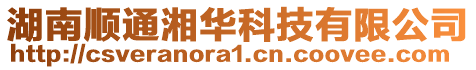 湖南顺通湘华科技有限公司
http://csveranora1.cn.coovee.com